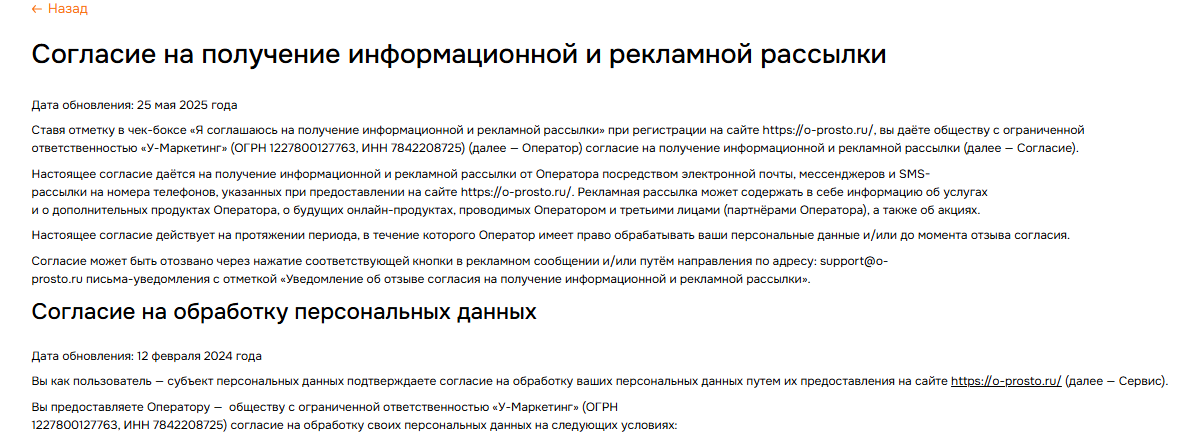 ← Назад

Согласие на получение информационной и рекламной рассылки

Дата обновления: 25 мая 2025 года

Ставя отметку в чек-боксе «Я соглашаюсь на получение информационной и рекламной рассылки» при регистрации на сайте https://o-prosto.ru/, вы даёте обществу с ограниченной ответственностью «У-Маркетинг» (ОГРН 1227800127763, ИНН 7842208725) (далее — Оператор) согласие на получение информационной и рекламной рассылки (далее — Согласие).

Настоящее согласие даётся на получение информационной и рекламной рассылки от Оператора посредством электронной почты, мессенджеров и SMS-рассылки на номера телефонов, указанных при предоставлении на сайте https://o-prosto.ru/. Рекламная рассылка может содержать в себе информацию об услугах и о дополнительных продуктах Оператора, о будущих онлайн-продуктах, проводимых Оператором и третьими лицами (партнёрами Оператора), а также об акциях.

Настоящее согласие действует на протяжении периода, в течение которого Оператор имеет право обрабатывать ваши персональные данные и/или до момента отзыва согласия.

Согласие может быть отозвано через нажатие соответствующей кнопки в рекламном сообщении и/или путём направления по адресу: support@o-prosto.ru письма-уведомления с отметкой «Уведомление об отзыве согласия на получение информационной и рекламной рассылки».

Согласие на обработку персональных данных

Дата обновления: 12 февраля 2024 года

Вы как пользователь — субъект персональных данных подтверждаете согласие на обработку ваших персональных данных путем их предоставления на сайте https://o-prosto.ru/ (далее — Сервис).

Вы предоставляете Оператору — обществу с ограниченной ответственностью «У-Маркетинг» (ОГРН 1227800127763, ИНН 7842208725) согласие на обработку своих персональных данных на следующих условиях: